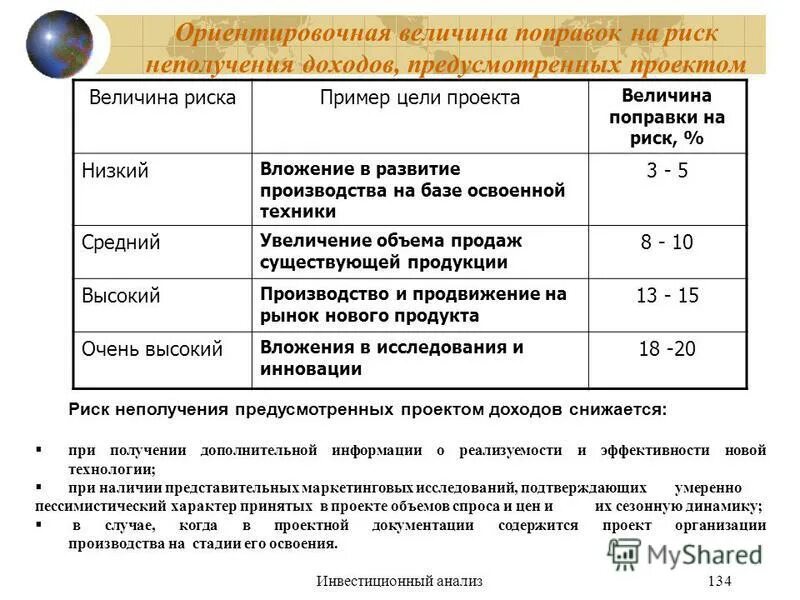 Ориентировочная величина поправок на риск неполучения доходов, предусмотренных проектом

| Величина риска | Пример цели проекта | Величина поправки на риск, % |
|---|---|---|
| Низкий | Вложение в развитие производства на базе освоенной техники | 3 - 5 |
| Средний | Увеличение объема продаж существующей продукции | 8 - 10 |
| Высокий | Производство и продвижение на рынок нового продукта | 13 - 15 |
| Очень высокий | Вложения в исследования и инновации | 18 -20 |

Риск неполучения предусмотренных проектом доходов снижается:

▪ при получении дополнительной информации о реализуемости и эффективности новой технологии;

▪ при наличии представительных маркетинговых исследований, подтверждающих умеренно пессимистический характер принятых в проекте объемов спроса и цен и их сезонную динамику;

▪ в случае, когда в проектной документации содержится проект организации производства на стадии его освоения.

MyShared

Инвестиционный анализ 134